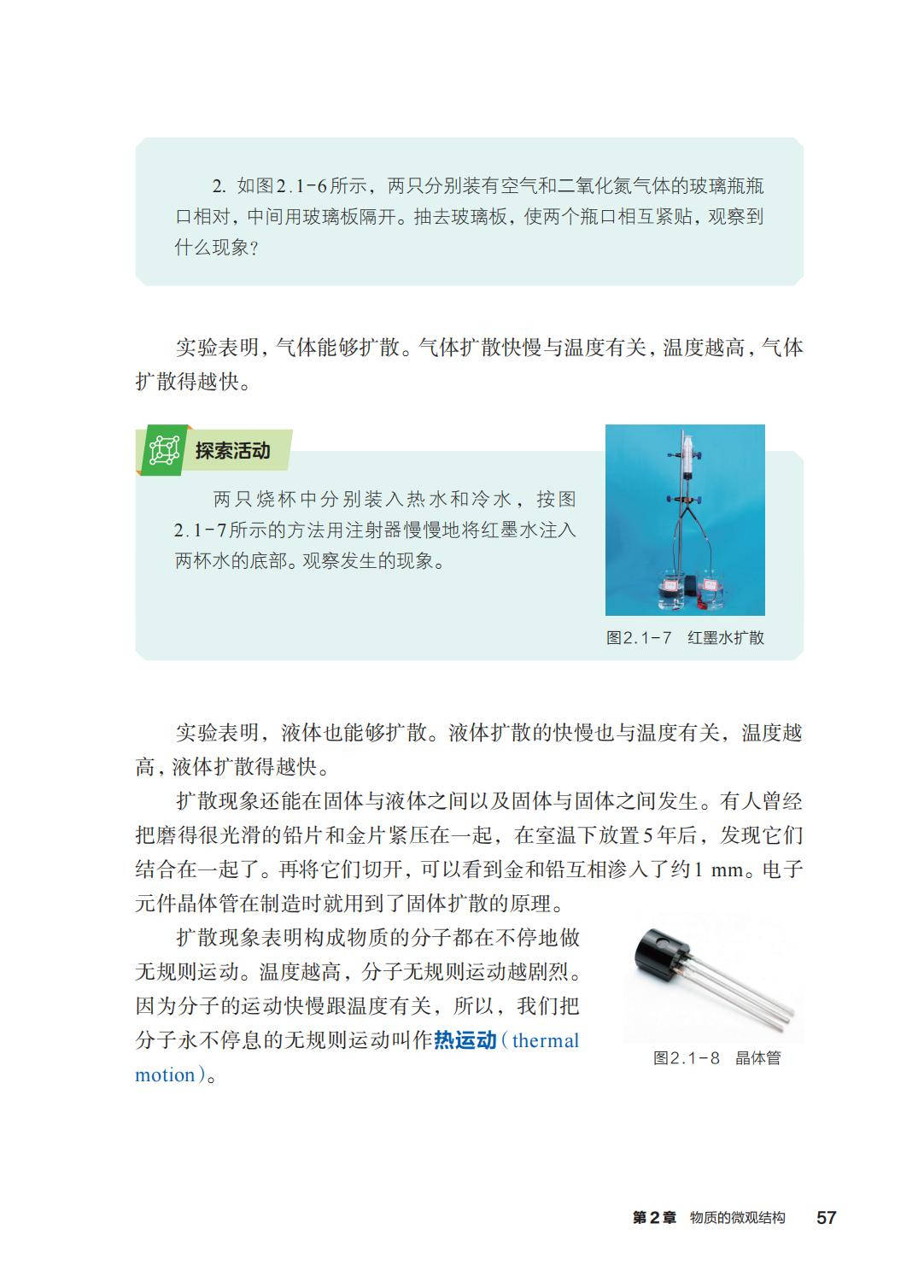 2. 如图2.1-6所示，两只分别装有空气和二氧化氮气体的玻璃瓶瓶口相对，中间用玻璃板隔开。抽去玻璃板，使两个瓶口相互紧贴，观察到什么现象？

实验表明，气体能够扩散。气体扩散快慢与温度有关，温度越高，气体扩散得越快。

探索活动

两只烧杯中分别装入热水和冷水，按图2.1-7所示的方法用注射器慢慢地将红墨水注入两杯水的底部。观察发生的现象。

图2.1-7　红墨水扩散

实验表明，液体也能够扩散。液体扩散的快慢也与温度有关，温度越高，液体扩散得越快。

扩散现象还能在固体与液体之间以及固体与固体之间发生。有人曾经把磨得很光滑的铅片和金片紧压在一起，在室温下放置5年后，发现它们结合在一起了。再将它们切开，可以看到金和铅互相渗入了约1 mm。电子元件晶体管在制造时就用到了固体扩散的原理。

扩散现象表明构成物质的分子都在不停地做无规则运动。温度越高，分子无规则运动越剧烈。因为分子的运动快慢跟温度有关，所以，我们把分子永不停息的无规则运动叫作热运动（thermal motion）。

图2.1-8　晶体管

第2章　物质的微观结构　57